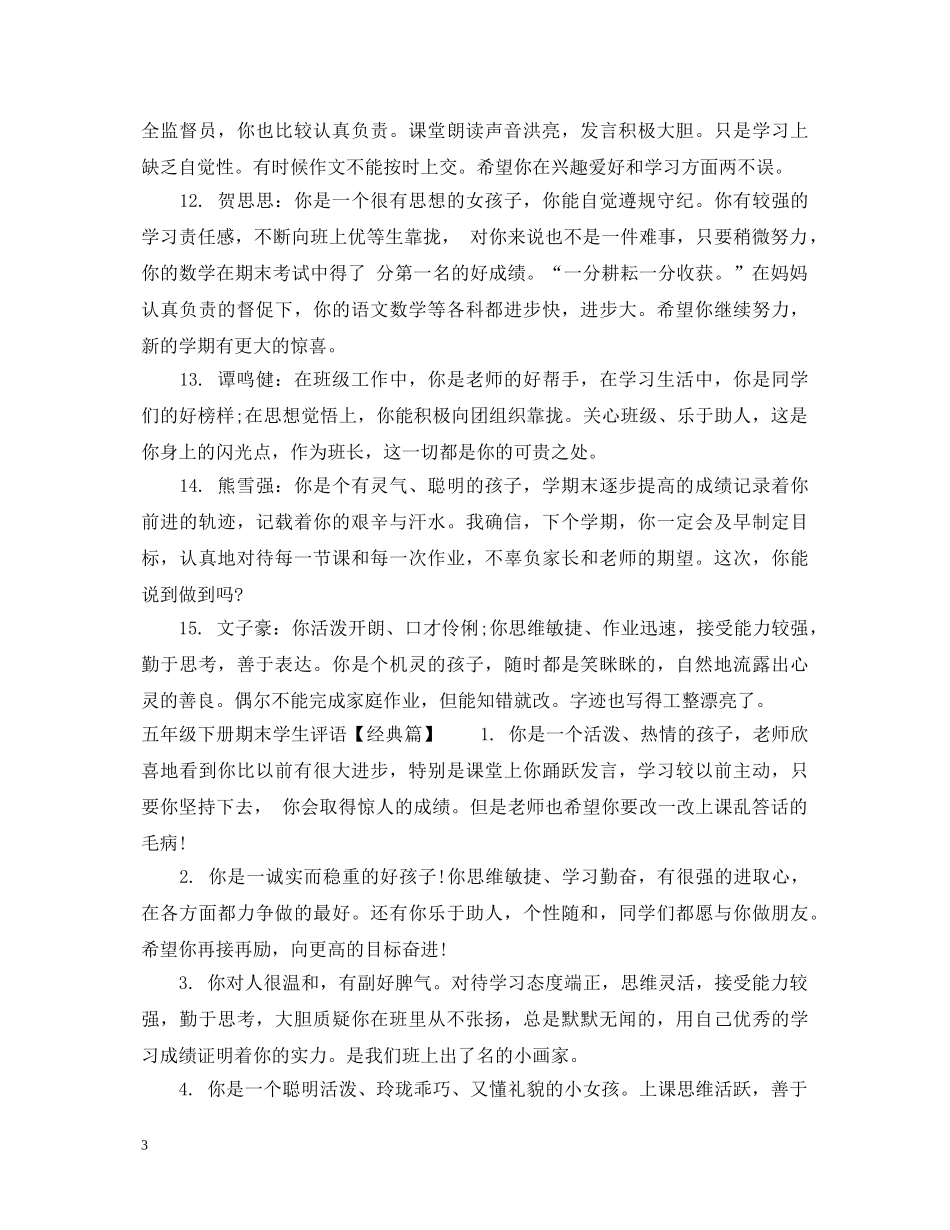 全监督员，你也比较认真负责。课堂朗读声音洪亮，发言积极大胆。只是学习上缺乏自觉性。有时候作文不能按时上交。希望你在兴趣爱好和学习方面两不误。

12. 贺思思：你是一个很有思想的女孩子，你能自觉遵规守纪。你有较强的学习责任感，不断向班上优等生靠拢，对你来说也不是一件难事，只要稍微努力，你的数学在期末考试中得了 分第一名的好成绩。“一分耕耘一分收获。”在妈妈认真负责的督促下，你的语文数学等各科都进步快，进步大。希望你继续努力，新的学期有更大的惊喜。

13. 谭鸣健：在班级工作中，你是老师的好帮手，在学习生活中，你是同学们的好榜样;在思想觉悟上，你能积极向团组织靠拢。关心班级、乐于助人，这是你身上的闪光点，作为班长，这一切都是你的可贵之处。

14. 熊雪强：你是个有灵气、聪明的孩子，学期末逐步提高的成绩记录着你前进的轨迹，记载着你的艰辛与汗水。我确信，下个学期，你一定会及早制定目标，认真地对待每一节课和每一次作业，不辜负家长和老师的期望。这次，你能说到做到吗?

15. 文子豪：你活泼开朗、口才伶俐;你思维敏捷、作业迅速，接受能力较强，勤于思考，善于表达。你是个机灵的孩子，随时都是笑眯眯的，自然地流露出心灵的善良。偶尔不能完成家庭作业，但能知错就改。字迹也写得工整漂亮了。

五年级下册期末学生评语【经典篇】 1. 你是一个活泼、热情的孩子，老师欣喜地看到你比以前有很大进步，特别是课堂上你踊跃发言，学习较以前主动，只要你坚持下去，你会取得惊人的成绩。但是老师也希望你要改一改上课乱答话的毛病!

2. 你是一诚实而稳重的好孩子!你思维敏捷、学习勤奋，有很强的进取心，在各方面都力争做的最好。还有你乐于助人，个性随和，同学们都愿与你做朋友。希望你再接再励，向更高的目标奋进!

3. 你对人很温和，有副好脾气。对待学习态度端正，思维灵活，接受能力较强，勤于思考，大胆质疑你在班里从不张扬，总是默默无闻的，用自己优秀的学习成绩证明着你的实力。是我们班上出了名的小画家。

4. 你是一个聪明活泼、玲珑乖巧、又懂礼貌的小女孩。上课思维活跃，善于

3